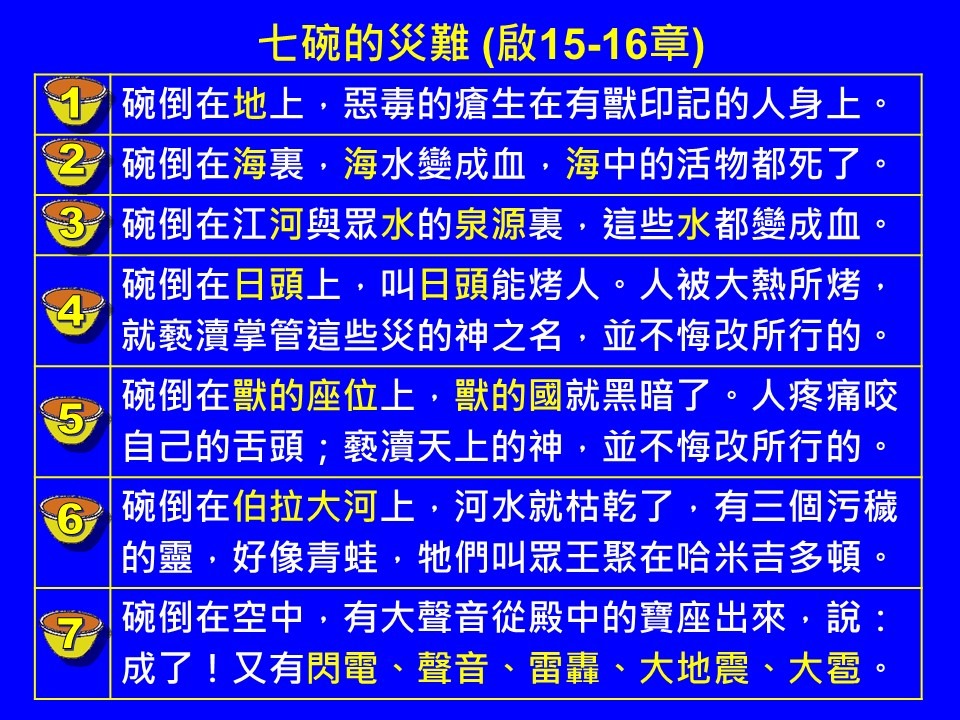 七碗的災難 (啟15-16章)

| 1 | 碗倒在地上，惡毒的瘡生在有獸印記的人身上。 |
|---|---|
| 2 | 碗倒在海裏，海水變成血，海中的活物都死了。 |
| 3 | 碗倒在江河與眾水的泉源裏，這些水都變成血。 |
| 4 | 碗倒在日頭上，叫日頭能烤人。人被大熱所烤，就褻瀆掌管這些災的神之名，並不悔改所行的。 |
| 5 | 碗倒在獸的座位上，獸的國就黑暗了。人疼痛咬自己的舌頭；褻瀆天上的神，並不悔改所行的。 |
| 6 | 碗倒在伯拉大河上，河水就枯乾了，有三個污穢的靈，好像青蛙，牠們叫眾王聚在哈米吉多頓。 |
| 7 | 碗倒在空中，有大聲音從殿中的寶座出來，說：成了！又有閃電、聲音、雷轟、大地震、大雹。 |